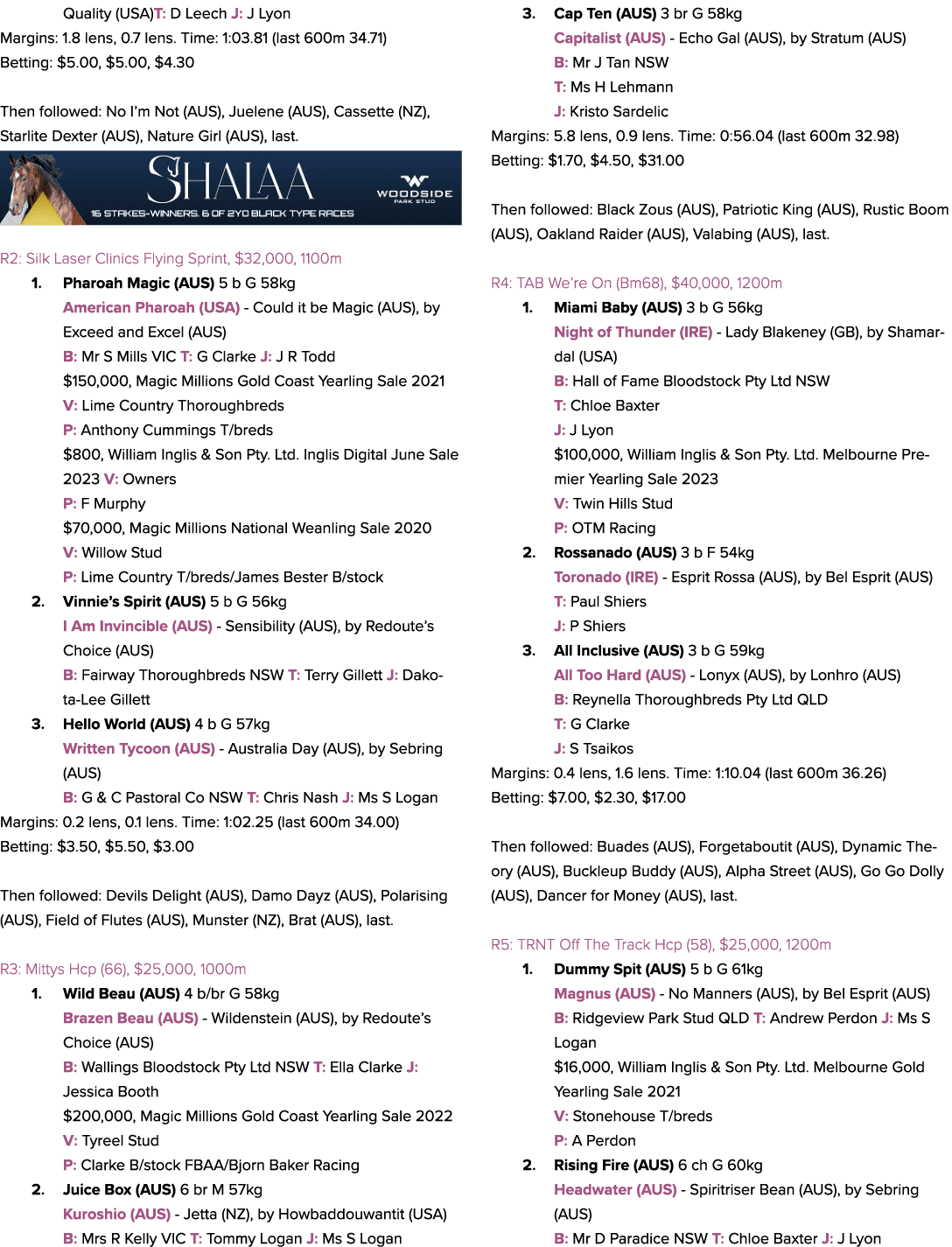 Quality (USA)T: D Leech J: J Lyon
Margins: 1.8 lens, 0.7 lens. Time: 1:03.81 (last 600m 34.71)
Betting: $5.00, $5.00, $4.30

Then followed: No I'm Not (AUS), Juelene (AUS), Cassette (NZ), Starlite Dexter (AUS), Nature Girl (AUS), last.

SHALAA
16 STAKES-WINNERS. 6 OF 2YO BLACK TYPE RACES
WOODSIDE PARK STUD

R2: Silk Laser Clinics Flying Sprint, $32,000, 1100m

1. Pharoah Magic (AUS) 5 b G 58kg
American Pharoah (USA) - Could it be Magic (AUS), by Exceed and Excel (AUS)
B: Mr S Mills VIC T: G Clarke J: J R Todd
$150,000, Magic Millions Gold Coast Yearling Sale 2021
V: Lime Country Thoroughbreds
P: Anthony Cummings T/breds
$800, William Inglis & Son Pty. Ltd. Inglis Digital June Sale 2023 V: Owners
P: F Murphy
$70,000, Magic Millions National Weanling Sale 2020
V: Willow Stud
P: Lime Country T/breds/James Bester B/stock

2. Vinnie's Spirit (AUS) 5 b G 56kg
I Am Invincible (AUS) - Sensibility (AUS), by Redoute's Choice (AUS)
B: Fairway Thoroughbreds NSW T: Terry Gillett J: Dakota-Lee Gillett

3. Hello World (AUS) 4 b G 57kg
Written Tycoon (AUS) - Australia Day (AUS), by Sebring (AUS)
B: G & C Pastoral Co NSW T: Chris Nash J: Ms S Logan

Margins: 0.2 lens, 0.1 lens. Time: 1:02.25 (last 600m 34.00)
Betting: $3.50, $5.50, $3.00

Then followed: Devils Delight (AUS), Damo Dayz (AUS), Polarising (AUS), Field of Flutes (AUS), Munster (NZ), Brat (AUS), last.

R3: Mittys Hcp (66), $25,000, 1000m

1. Wild Beau (AUS) 4 b/br G 58kg
Brazen Beau (AUS) - Wildenstein (AUS), by Redoute's Choice (AUS)
B: Wallings Bloodstock Pty Ltd NSW T: Ella Clarke J: Jessica Booth
$200,000, Magic Millions Gold Coast Yearling Sale 2022
V: Tyreel Stud
P: Clarke B/stock FBAA/Bjorn Baker Racing

2. Juice Box (AUS) 6 br M 57kg
Kuroshio (AUS) - Jetta (NZ), by Howbaddouwantit (USA)
B: Mrs R Kelly VIC T: Tommy Logan J: Ms S Logan

3. Cap Ten (AUS) 3 br G 58kg
Capitalist (AUS) - Echo Gal (AUS), by Stratum (AUS)
B: Mr J Tan NSW
T: Ms H Lehmann
J: Kristo Sardelic

Margins: 5.8 lens, 0.9 lens. Time: 0:56.04 (last 600m 32.98)
Betting: $1.70, $4.50, $31.00

Then followed: Black Zous (AUS), Patriotic King (AUS), Rustic Boom (AUS), Oakland Raider (AUS), Valabing (AUS), last.

R4: TAB We're On (Bm68), $40,000, 1200m

1. Miami Baby (AUS) 3 b G 56kg
Night of Thunder (IRE) - Lady Blakeney (GB), by Shamardal (USA)
B: Hall of Fame Bloodstock Pty Ltd NSW
T: Chloe Baxter
J: J Lyon
$100,000, William Inglis & Son Pty. Ltd. Melbourne Premier Yearling Sale 2023
V: Twin Hills Stud
P: OTM Racing

2. Rossanado (AUS) 3 b F 54kg
Toronado (IRE) - Esprit Rossa (AUS), by Bel Esprit (AUS)
T: Paul Shiers
J: P Shiers

3. All Inclusive (AUS) 3 b G 59kg
All Too Hard (AUS) - Lonyx (AUS), by Lonhro (AUS)
B: Reynella Thoroughbreds Pty Ltd QLD
T: G Clarke
J: S Tsaikos

Margins: 0.4 lens, 1.6 lens. Time: 1:10.04 (last 600m 36.26)
Betting: $7.00, $2.30, $17.00

Then followed: Buades (AUS), Forgetaboutit (AUS), Dynamic Theory (AUS), Buckleup Buddy (AUS), Alpha Street (AUS), Go Go Dolly (AUS), Dancer for Money (AUS), last.

R5: TRNT Off The Track Hcp (58), $25,000, 1200m

1. Dummy Spit (AUS) 5 b G 61kg
Magnus (AUS) - No Manners (AUS), by Bel Esprit (AUS)
B: Ridgeview Park Stud QLD T: Andrew Perdon J: Ms S Logan
$16,000, William Inglis & Son Pty. Ltd. Melbourne Gold Yearling Sale 2021
V: Stonehouse T/breds
P: A Perdon

2. Rising Fire (AUS) 6 ch G 60kg
Headwater (AUS) - Spiritriser Bean (AUS), by Sebring (AUS)
B: Mr D Paradice NSW T: Chloe Baxter J: J Lyon